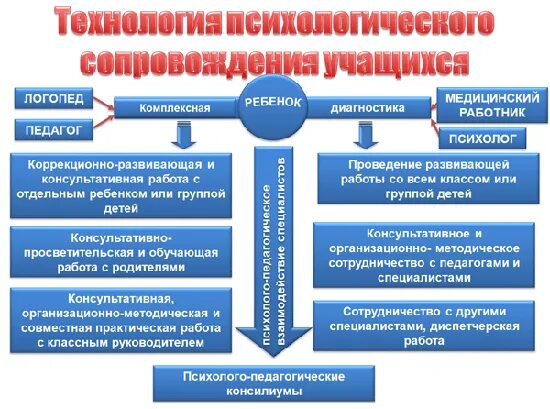 Технология психологического сопровождения учащихся

ЛОГОПЕД

ПЕДАГОГ

Комплексная

РЕБЕНОК

диагностика

МЕДИЦИНСКИЙ РАБОТНИК

ПСИХОЛОГ

Коррекционно-развивающая и консультативная работа с отдельным ребенком или группой детей

Консультативно-просветительская и обучающая работа с родителями

Консультативная, организационно-методическая и совместная практическая работа с классным руководителем

психолого-педагогическое взаимодействие специалистов

Проведение развивающей работы со всем классом или группой детей

Консультативное и организационно- методическое сотрудничество с педагогами и специалистами

Сотрудничество с другими специалистами, диспетчерская работа

Психолого-педагогические консилиумы